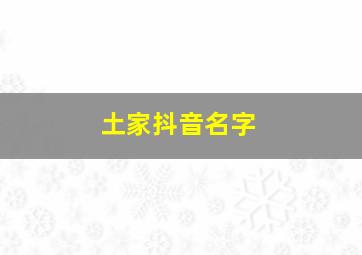 土家抖音名字